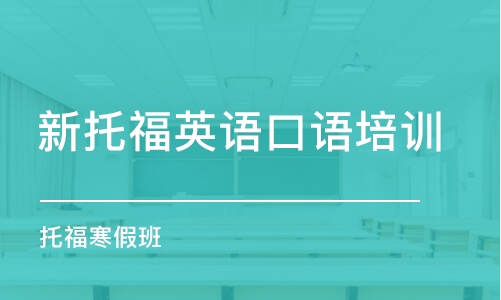 新托福英语口语培训

托福寒假班